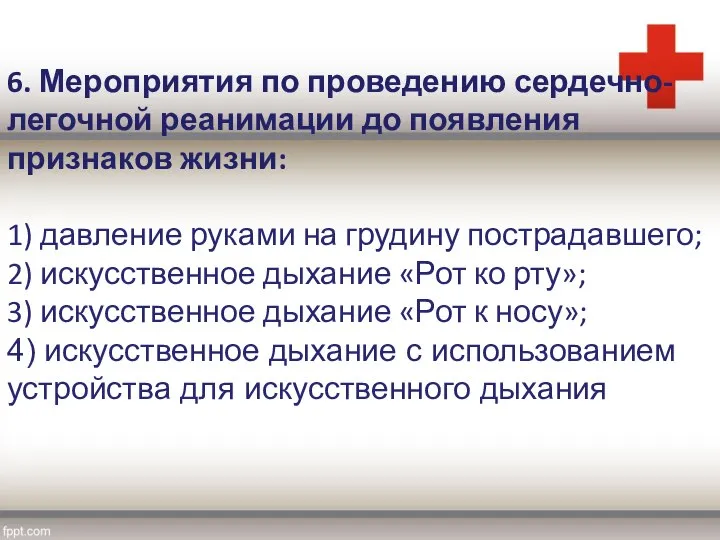 6. Мероприятия по проведению сердечно-легочной реанимации до появления признаков жизни:

1) давление руками на грудину пострадавшего;
2) искусственное дыхание «Рот ко рту»;
3) искусственное дыхание «Рот к носу»;
4) искусственное дыхание с использованием устройства для искусственного дыхания

fppt.com